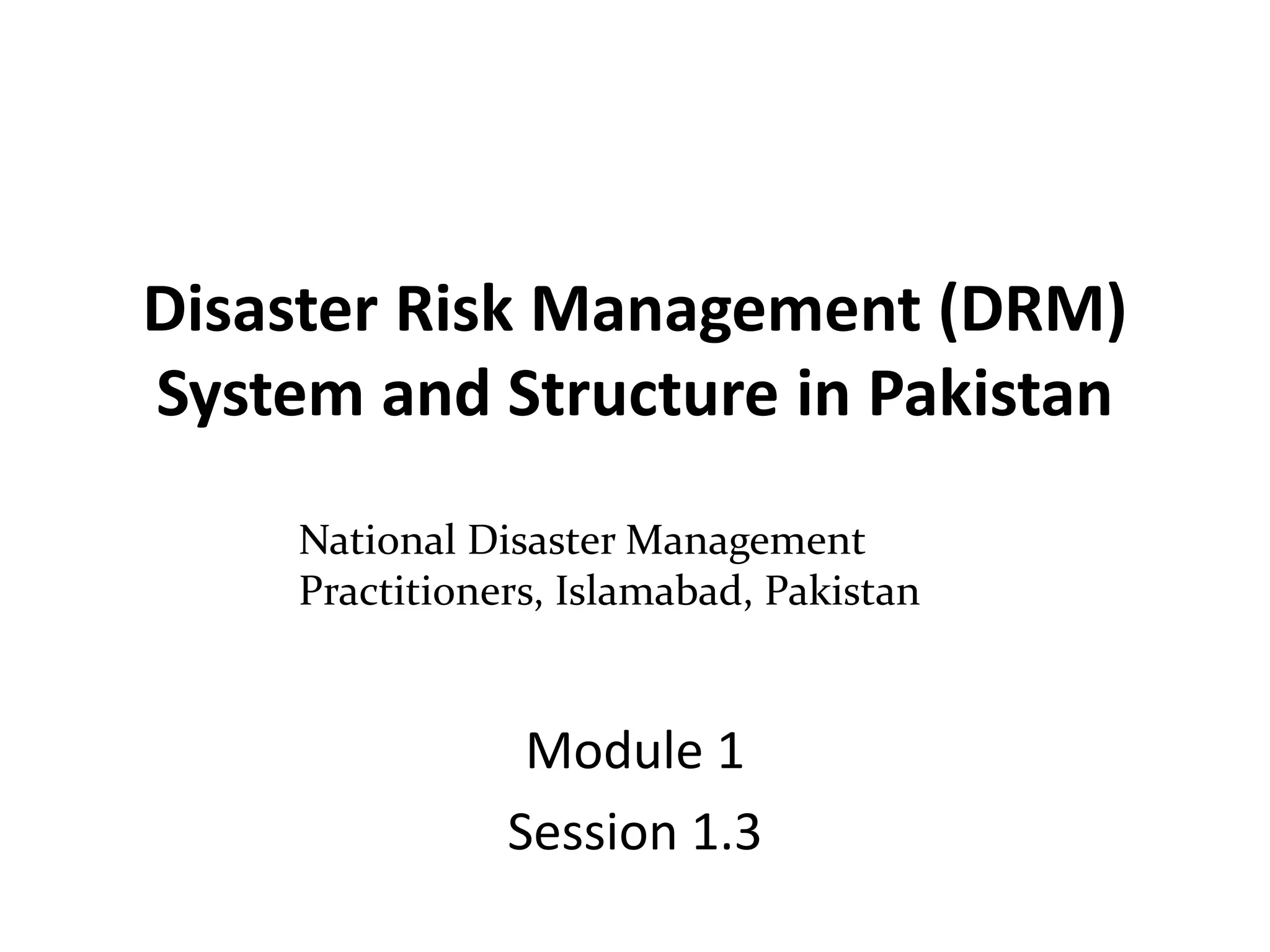 Disaster Risk Management (DRM) System and Structure in Pakistan

National Disaster Management Practitioners, Islamabad, Pakistan

Module 1

Session 1.3